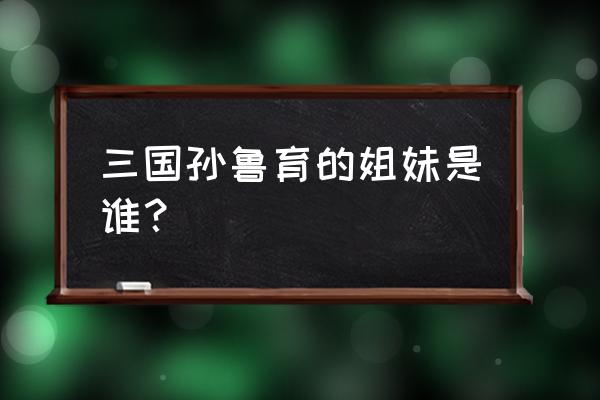 三国孙鲁育的姐妹是谁？